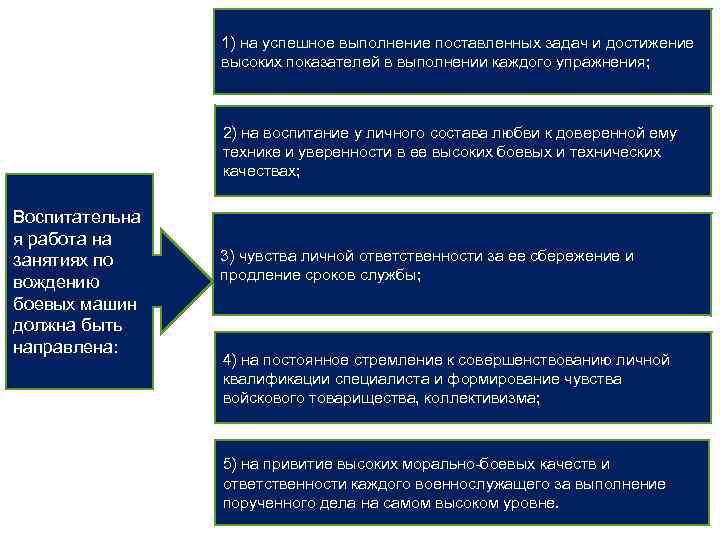 Воспитательная работа на занятиях по вождению боевых машин должна быть направлена:

1) на успешное выполнение поставленных задач и достижение высоких показателей в выполнении каждого упражнения;

2) на воспитание у личного состава любви к доверенной ему технике и уверенности в ее высоких боевых и технических качествах;

3) чувства личной ответственности за ее сбережение и продление сроков службы;

4) на постоянное стремление к совершенствованию личной квалификации специалиста и формирование чувства войскового товарищества, коллективизма;

5) на привитие высоких морально-боевых качеств и ответственности каждого военнослужащего за выполнение порученного дела на самом высоком уровне.